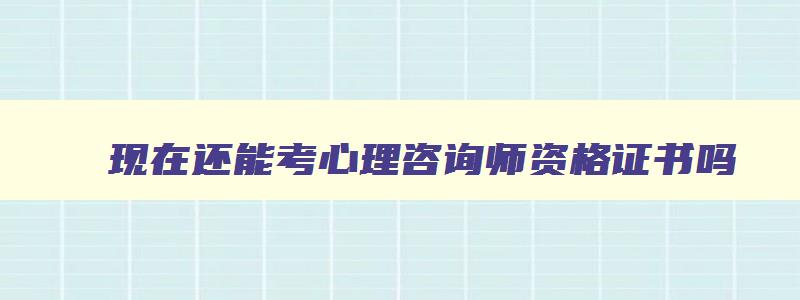 现在还能考心理咨询师资格证书吗